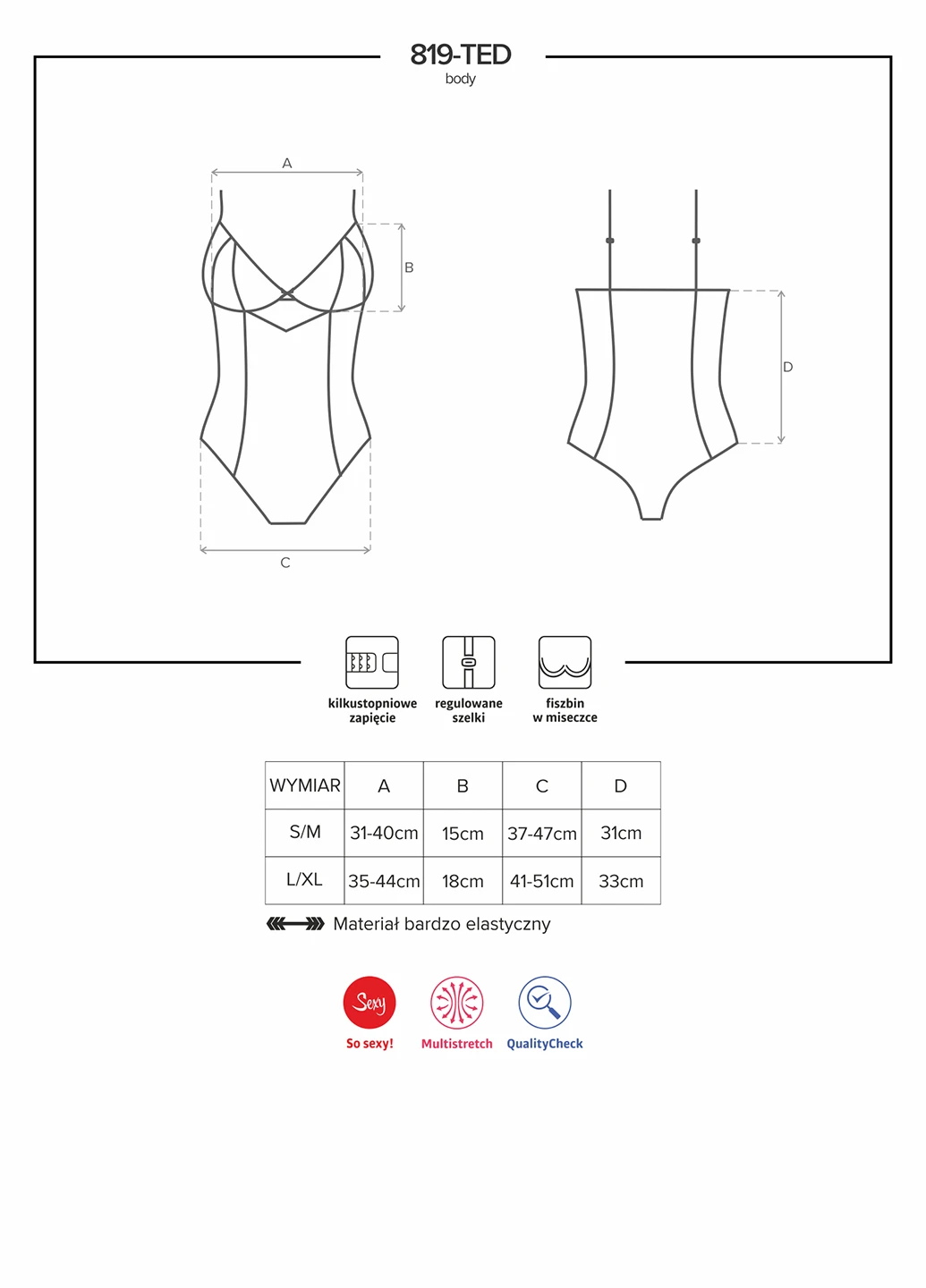 819-TED
body

A

B

C

D

kilkustopniowe zapięcie

regulowane szelki

fiszbin w miseczce

| WYMIAR | A | B | C | D |
|---|---|---|---|---|
| S/M | 31-40cm | 15cm | 37-47cm | 31cm |
| L/XL | 35-44cm | 18cm | 41-51cm | 33cm |

Materiał bardzo elastyczny

Sexy
So sexy!

Multistretch

QualityCheck